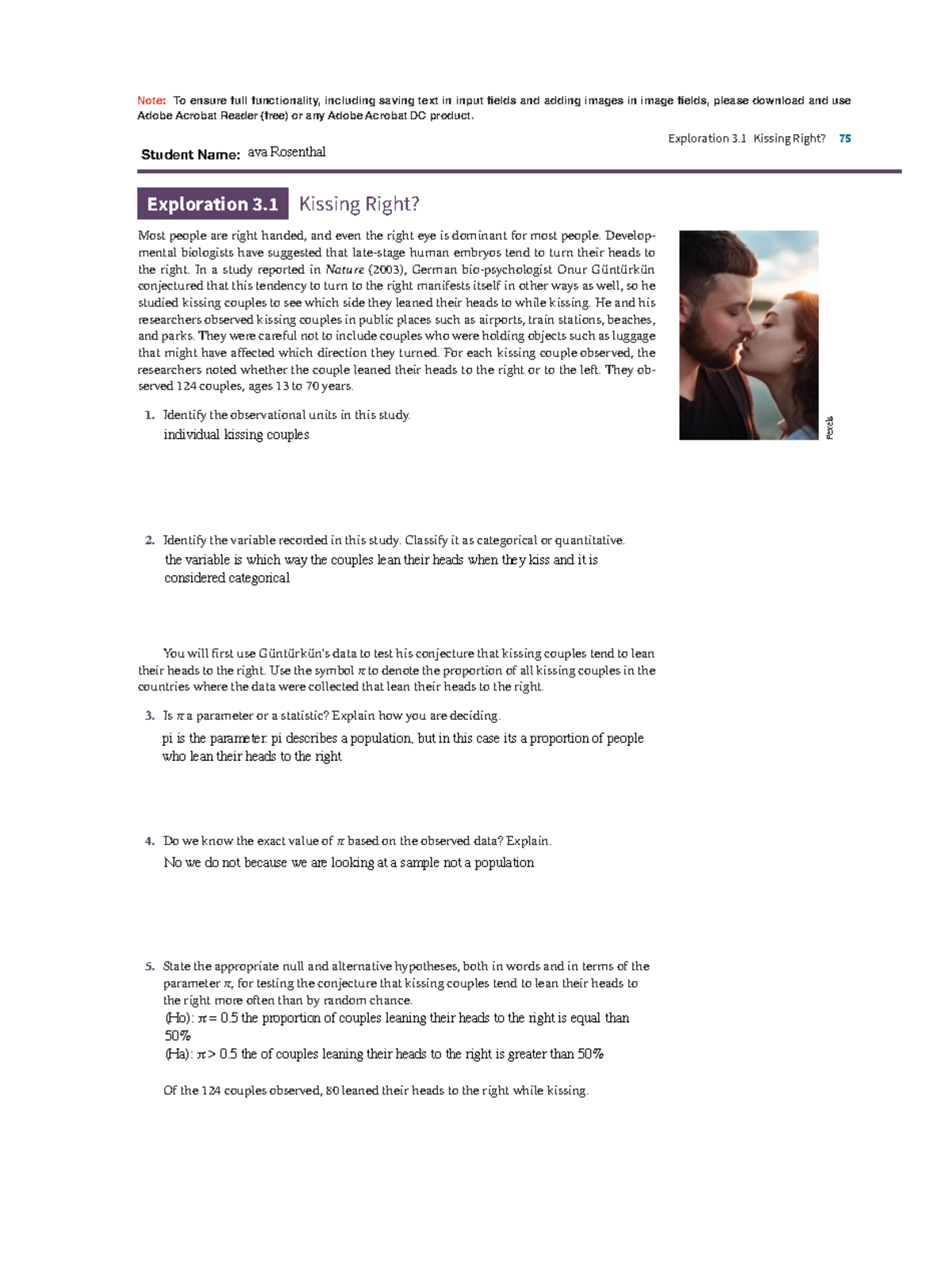 Note: To ensure full functionality, including saving text in input fields and adding images in image fields, please download and use Adobe Acrobat Reader (free) or any Adobe Acrobat DC product.

Exploration 3.1 Kissing Right? 75

Student Name: ava Rosenthal

Exploration 3.1 Kissing Right?

Most people are right handed, and even the right eye is dominant for most people. Developmental biologists have suggested that late-stage human embryos tend to turn their heads to the right. In a study reported in Nature (2003), German bio-psychologist Onur Güntürkün conjectured that this tendency to turn to the right manifests itself in other ways as well, so he studied kissing couples to see which side they leaned their heads to while kissing. He and his researchers observed kissing couples in public places such as airports, train stations, beaches, and parks. They were careful not to include couples who were holding objects such as luggage that might have affected which direction they turned. For each kissing couple observed, the researchers noted whether the couple leaned their heads to the right or to the left. They observed 124 couples, ages 13 to 70 years.

Pexels

1. Identify the observational units in this study.
individual kissing couples

2. Identify the variable recorded in this study. Classify it as categorical or quantitative.
the variable is which way the couples lean their heads when they kiss and it is considered categorical

You will first use Güntürkün's data to test his conjecture that kissing couples tend to lean their heads to the right. Use the symbol $\pi$ to denote the proportion of all kissing couples in the countries where the data were collected that lean their heads to the right.

3. Is $\pi$ a parameter or a statistic? Explain how you are deciding.
pi is the parameter. pi describes a population, but in this case its a proportion of people who lean their heads to the right

4. Do we know the exact value of $\pi$ based on the observed data? Explain.
No we do not because we are looking at a sample not a population

5. State the appropriate null and alternative hypotheses, both in words and in terms of the parameter $\pi$, for testing the conjecture that kissing couples tend to lean their heads to the right more often than by random chance.
(Ho): $\pi = 0.5$ the proportion of couples leaning their heads to the right is equal than 50%
(Ha): $\pi > 0.5$ the of couples leaning their heads to the right is greater than 50%

Of the 124 couples observed, 80 leaned their heads to the right while kissing.